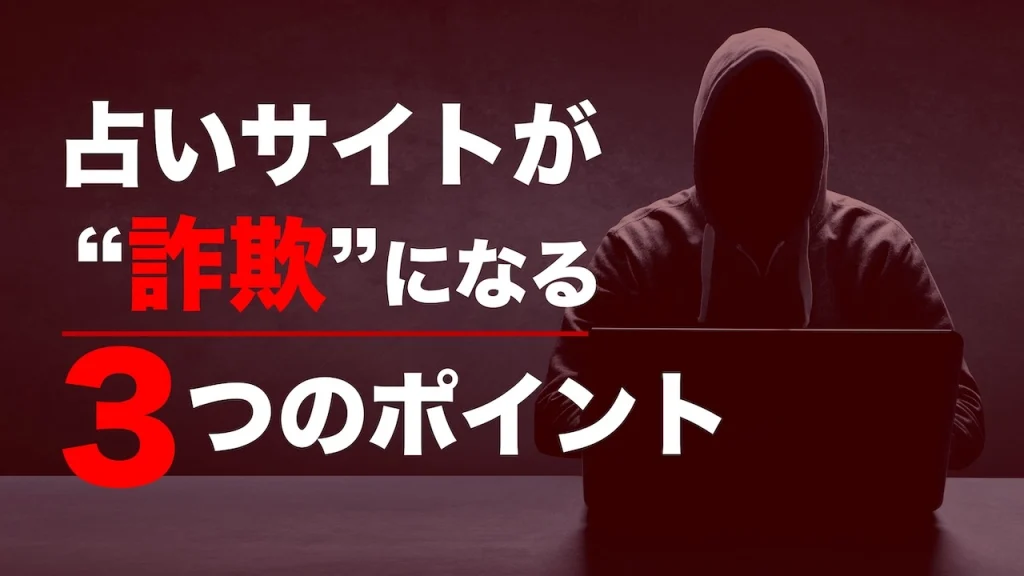 占いサイトが
“詐欺”になる
3つのポイント